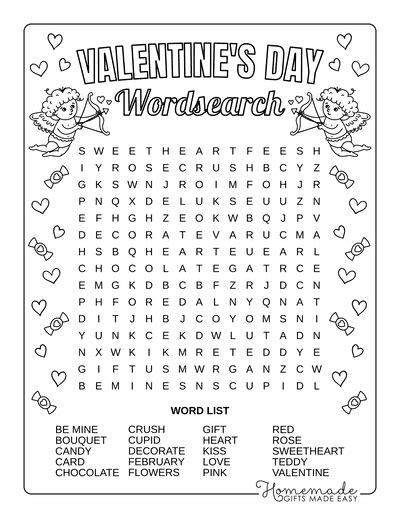 VALENTINE'S DAY
Wordsearch

S W E E T H E A R T F E E S H
I Y R O S E C R U S H B C Y Z
G K S W N J R O I M F O H J R
P N Q X D E L U K S E U U Z N
E F H G H Z E O K W B Q J P V
D E C O R A T E V A R U C M A
H S B Q H E A R T E U E A R L
C H O C O L A T E G A T R C E
E M G K D B C B F Z R J D C N
P H F O R E D A L N Y Q N A T
D I T J H B J C O Y O M S N I
Y U N K C E K D W L U T A D N
N X W K I K M R E T E D D Y E
G I F T U S M W R G A N Z C W
B E M I N E S N S C U P I D L

WORD LIST

BE MINE
BOUQUET
CANDY
CARD
CHOCOLATE

CRUSH
CUPID
DECORATE
FEBRUARY
FLOWERS

GIFT
HEART
KISS
LOVE
PINK

RED
ROSE
SWEETHEART
TEDDY
VALENTINE

Homemade
GIFTS MADE EASY